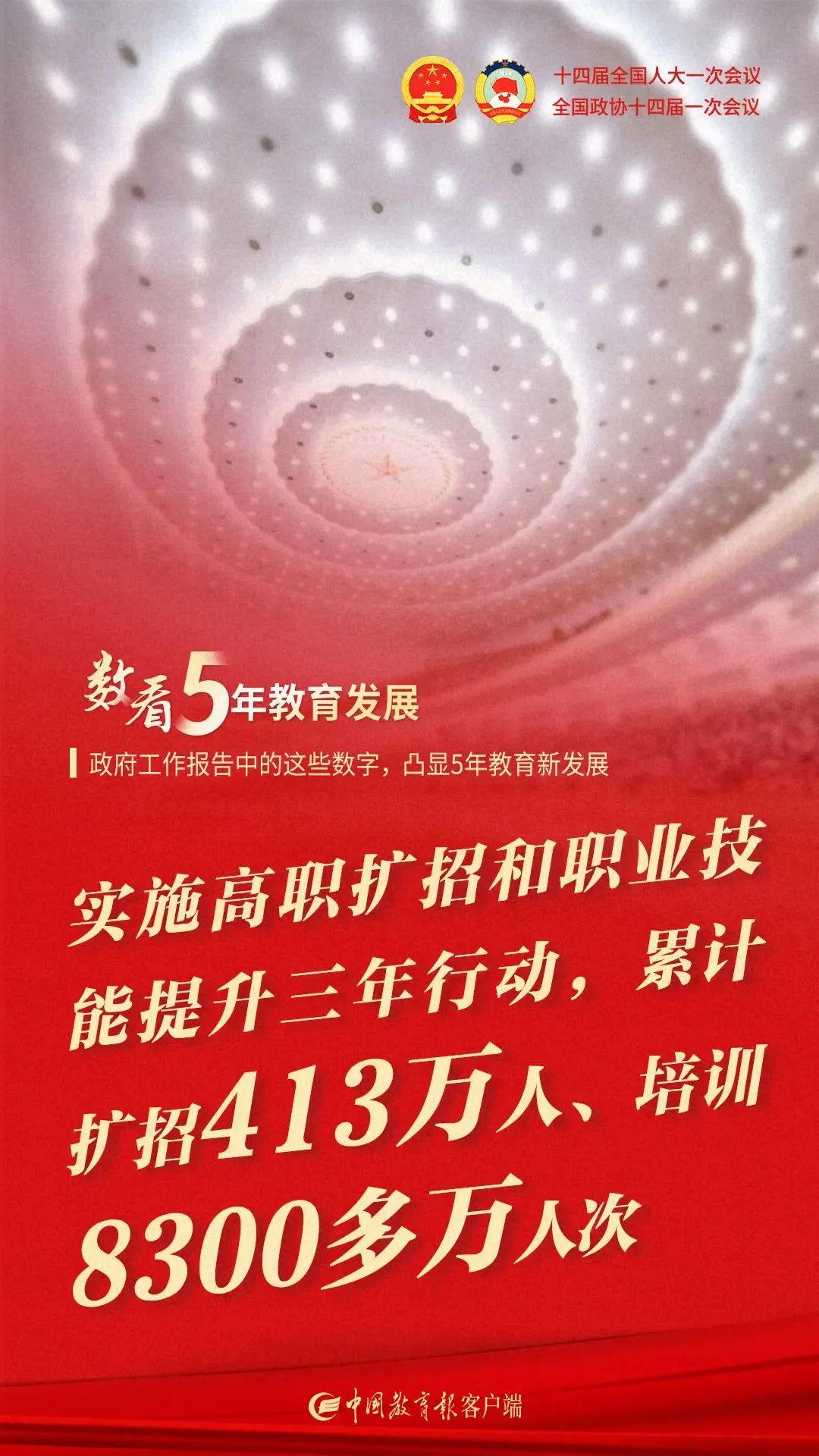 十四届全国人大一次会议
全国政协十四届一次会议

数看5年教育发展

政府工作报告中的这些数字，凸显5年教育新发展

实施高职扩招和职业技能提升三年行动，累计扩招413万人、培训8300多万人次

中国教育报客户端